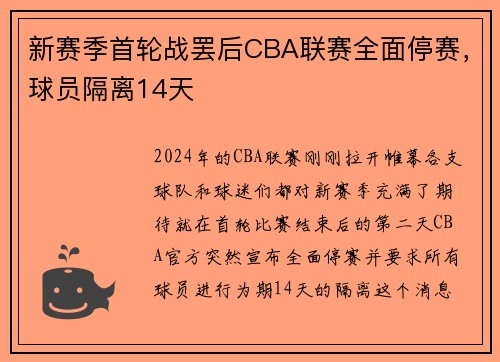 新赛季首轮战罢后CBA联赛全面停赛，球员隔离14天

2024年的CBA联赛刚刚拉开帷幕各支球队和球迷们都对新赛季充满了期待就在首轮比赛结束后的第二天CBA官方突然宣布全面停赛并要求所有球员进行为期14天的隔离这个消息